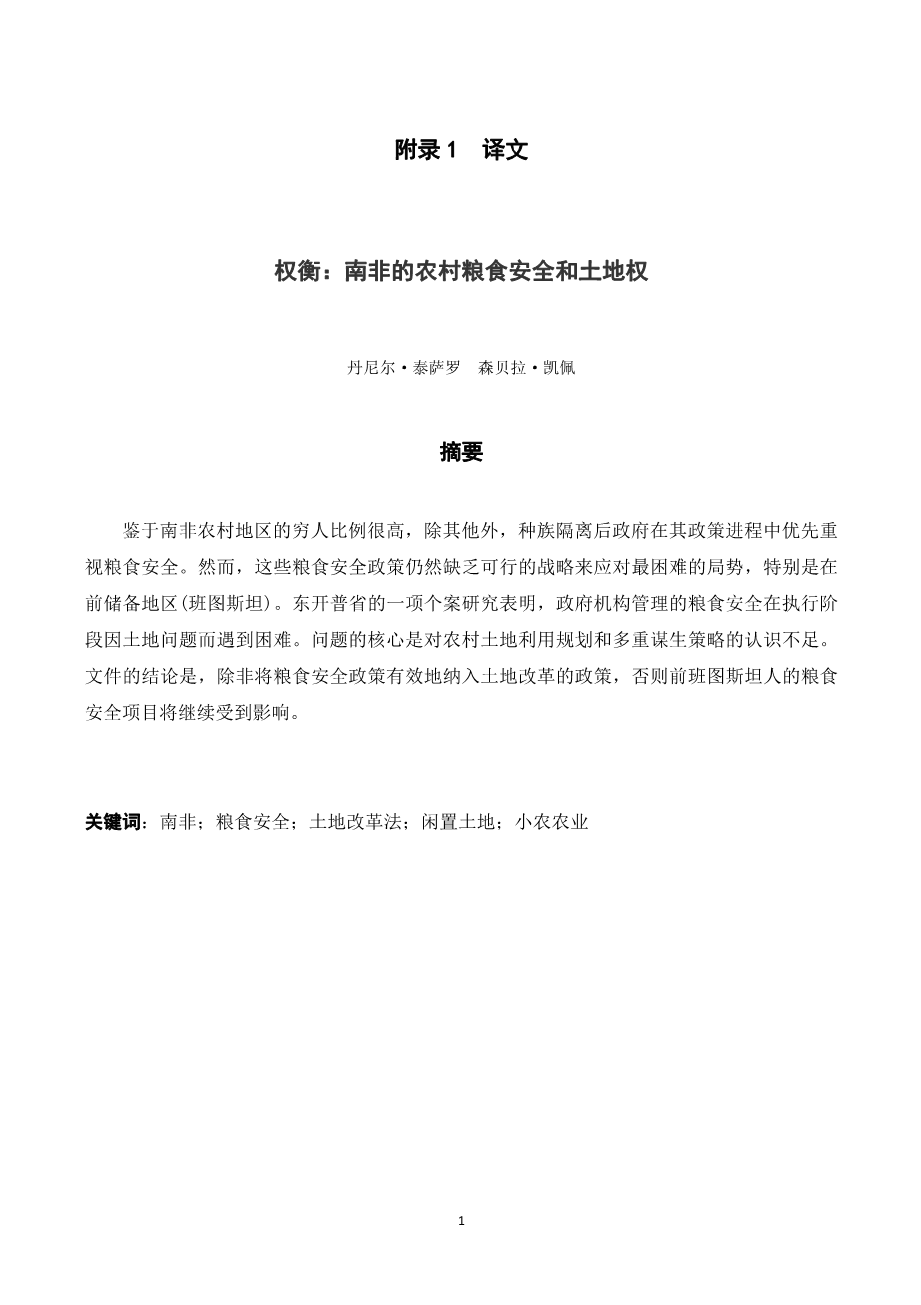 附录 1　译文

权衡：南非的农村粮食安全和土地权

丹尼尔·泰萨罗　森贝拉·凯佩

摘要

鉴于南非农村地区的穷人比例很高，除其他外，种族隔离后政府在其政策进程中优先重视粮食安全。然而，这些粮食安全政策仍然缺乏可行的战略来应对最困难的局势，特别是在前储备地区(班图斯坦)。东开普省的一项个案研究表明，政府机构管理的粮食安全在执行阶段因土地问题而遇到困难。问题的核心是对农村土地利用规划和多重谋生策略的认识不足。文件的结论是，除非将粮食安全政策有效地纳入土地改革的政策，否则前班图斯坦人的粮食安全项目将继续受到影响。

关键词：南非；粮食安全；土地改革法；闲置土地；小农农业

1